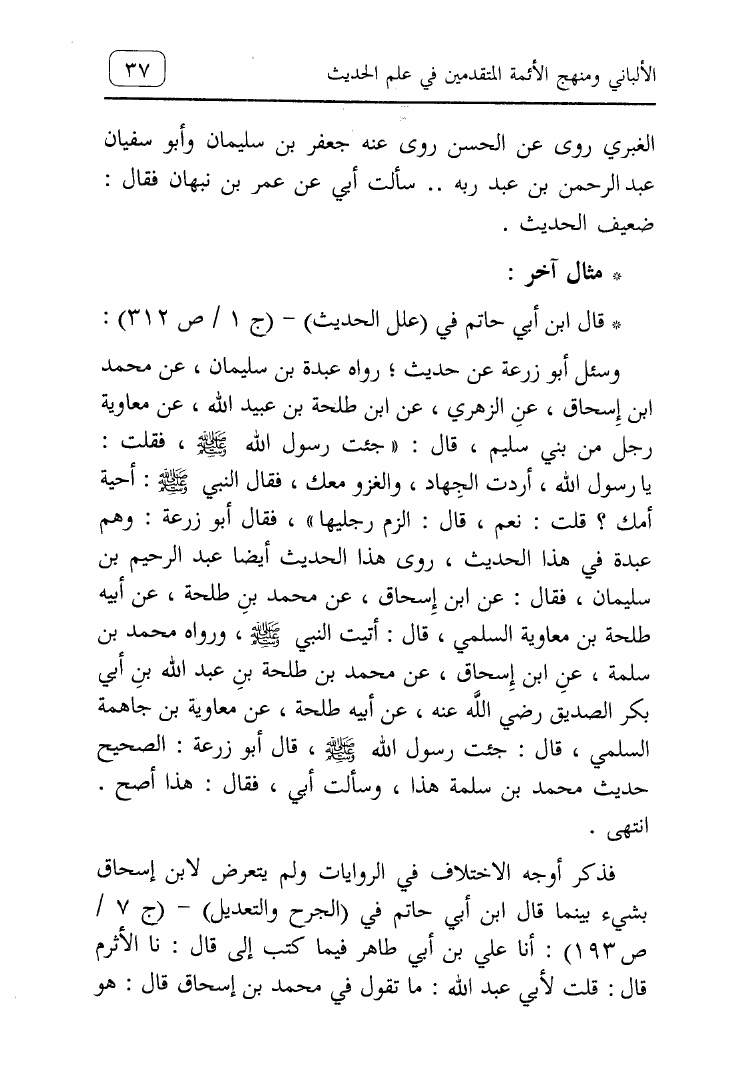 الألباني ومنهج الأئمة المتقدمين في علم الحديث ٣٧

الغبري روى عن الحسن روى عنه جعفر بن سليمان وأبو سفيان عبد الرحمن بن عبد ربه .. سألت أبي عن عمر بن نبهان فقال : ضعيف الحديث .

* مثال آخر :

* قال ابن أبي حاتم في (علل الحديث) - (ج ١ / ص ٣١٢) :

وسئل أبو زرعة عن حديث ؛ رواه عبدة بن سليمان ، عن محمد ابن إسحاق ، عن الزهري ، عن ابن طلحة بن عبيد الله ، عن معاوية رجل من بني سليم ، قال : « جئت رسول الله ﷺ ، فقلت : يا رسول الله ، أردت الجهاد ، والغزو معك ، فقال النبي ﷺ : أحية أمك ؟ قلت : نعم ، قال : الزم رجليها » ، فقال أبو زرعة : وهم عبدة في هذا الحديث ، روى هذا الحديث أيضا عبد الرحيم بن سليمان ، فقال : عن ابن إسحاق ، عن محمد بن طلحة ، عن أبيه طلحة بن معاوية السلمي ، قال : أتيت النبي ﷺ ، ورواه محمد بن سلمة ، عن ابن إسحاق ، عن محمد بن طلحة بن عبد الله بن أبي بكر الصديق رضي الله عنه ، عن أبيه طلحة ، عن معاوية بن جاهمة السلمي ، قال : جئت رسول الله ﷺ ، قال أبو زرعة : الصحيح حديث محمد بن سلمة هذا ، وسألت أبي ، فقال : هذا أصح . انتهى .

فذكر أوجه الاختلاف في الروايات ولم يتعرض لابن إسحاق بشيء بينما قال ابن أبي حاتم في (الجرح والتعديل) - (ج ٧ / ص١٩٣) : أنا علي بن أبي طاهر فيما كتب إلى قال : نا الأثرم قال : قلت لأبي عبد الله : ما تقول في محمد بن إسحاق قال : هو